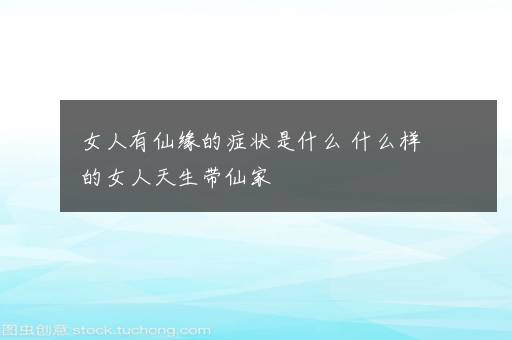 女人有仙缘的症状是什么 什么样的女人天生带仙家

图虫创意 stock.tuchong.com